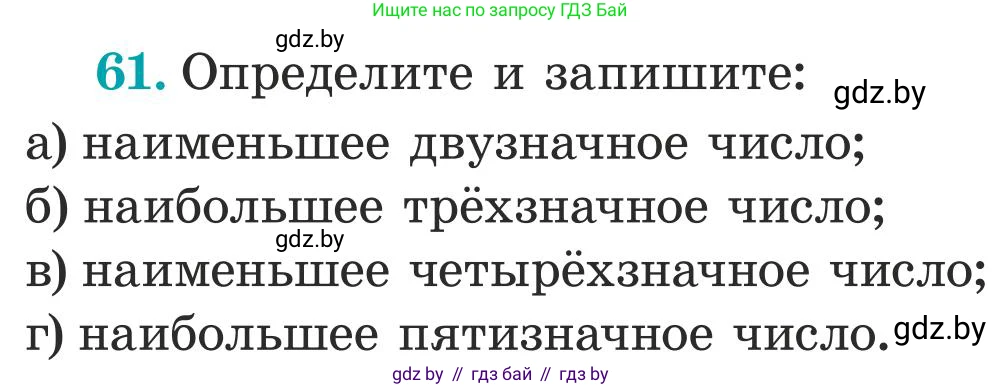 Ищите нас по запросу ГДЗ Бай

gdz.by

61. Определите и запишите:

gdz.by

а) наименьшее двузначное число;
б) наибольшее трёхзначное число;

gdz.by

в) наименьшее четырёхзначное число;
г) наибольшее пятизначное число.

gdz.by

gdz by // гдз бай // гдз by